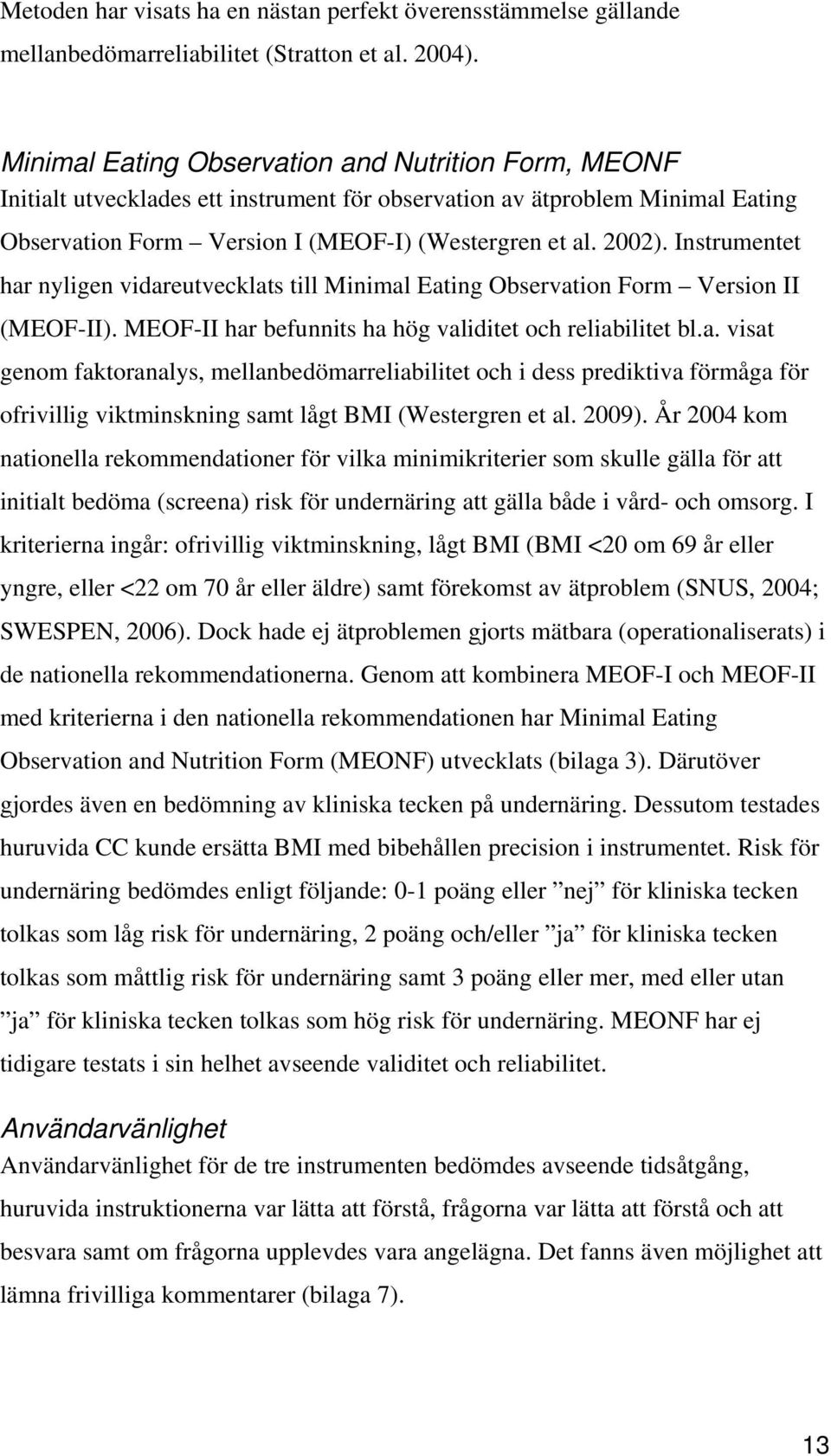 Metoden har visats ha en nästan perfekt överensstämmelse gällande mellanbedömarreliabilitet (Stratton et al. 2004).

Minimal Eating Observation and Nutrition Form, MEONF
Initialt utvecklades ett instrument för observation av ätproblem Minimal Eating Observation Form – Version I (MEOF-I) (Westergren et al. 2002). Instrumentet har nyligen vidareutvecklats till Minimal Eating Observation Form – Version II (MEOF-II). MEOF-II har befunnits ha hög validitet och reliabilitet bl.a. visat genom faktoranalys, mellanbedömarreliabilitet och i dess prediktiva förmåga för ofrivillig viktminskning samt lågt BMI (Westergren et al. 2009). År 2004 kom nationella rekommendationer för vilka minimikriterier som skulle gälla för att initialt bedöma (screena) risk för undernäring att gälla både i vård- och omsorg. I kriterierna ingår: ofrivillig viktminskning, lågt BMI (BMI <20 om 69 år eller yngre, eller <22 om 70 år eller äldre) samt förekomst av ätproblem (SNUS, 2004; SWESPEN, 2006). Dock hade ej ätproblemen gjorts mätbara (operationaliserats) i de nationella rekommendationerna. Genom att kombinera MEOF-I och MEOF-II med kriterierna i den nationella rekommendationen har Minimal Eating Observation and Nutrition Form (MEONF) utvecklats (bilaga 3). Därutöver gjordes även en bedömning av kliniska tecken på undernäring. Dessutom testades huruvida CC kunde ersätta BMI med bibehållen precision i instrumentet. Risk för undernäring bedömdes enligt följande: 0-1 poäng eller ”nej” för kliniska tecken tolkas som låg risk för undernäring, 2 poäng och/eller ”ja” för kliniska tecken tolkas som måttlig risk för undernäring samt 3 poäng eller mer, med eller utan ”ja” för kliniska tecken tolkas som hög risk för undernäring. MEONF har ej tidigare testats i sin helhet avseende validitet och reliabilitet.

Användarvänlighet
Användarvänlighet för de tre instrumenten bedömdes avseende tidsåtgång, huruvida instruktionerna var lätta att förstå, frågorna var lätta att förstå och att besvara samt om frågorna upplevdes vara angelägna. Det fanns även möjlighet att lämna frivilliga kommentarer (bilaga 7).

13